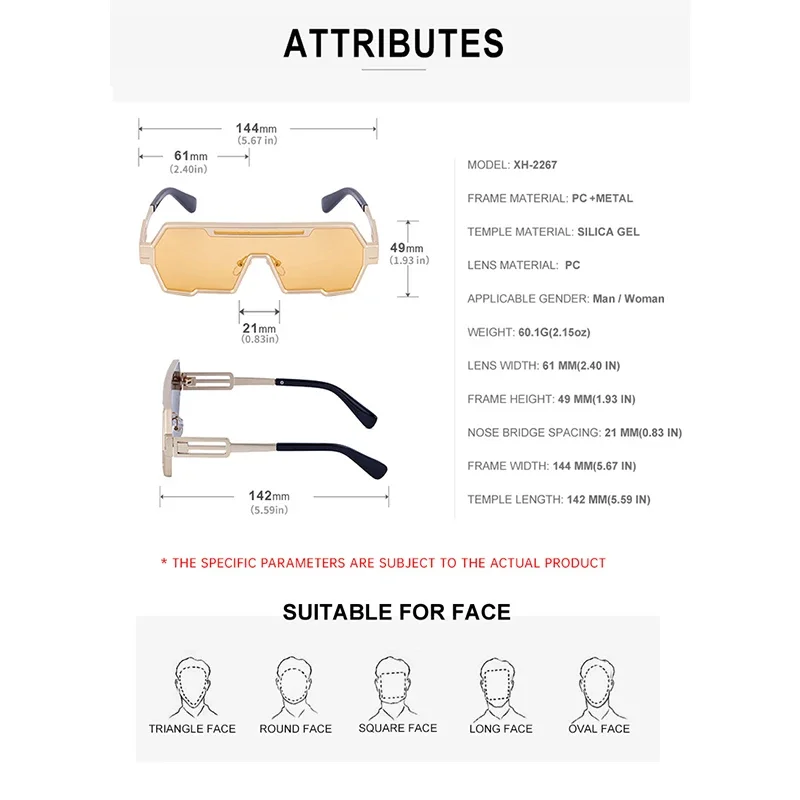 ATTRIBUTES

144mm (5.67 in)
61mm (2.40in)
49mm (1.93 in)
21mm (0.83in)
142mm (5.59in)

MODEL: XH-2267
FRAME MATERIAL: PC +METAL
TEMPLE MATERIAL: SILICA GEL
LENS MATERIAL: PC
APPLICABLE GENDER: Man / Woman
WEIGHT: 60.1G(2.15oz)
LENS WIDTH: 61 MM(2.40 IN)
FRAME HEIGHT: 49 MM(1.93 IN)
NOSE BRIDGE SPACING: 21 MM(0.83 IN)
FRAME WIDTH: 144 MM(5.67 IN)
TEMPLE LENGTH: 142 MM(5.59 IN)

* THE SPECIFIC PARAMETERS ARE SUBJECT TO THE ACTUAL PRODUCT

SUITABLE FOR FACE

TRIANGLE FACE
ROUND FACE
SQUARE FACE
LONG FACE
OVAL FACE